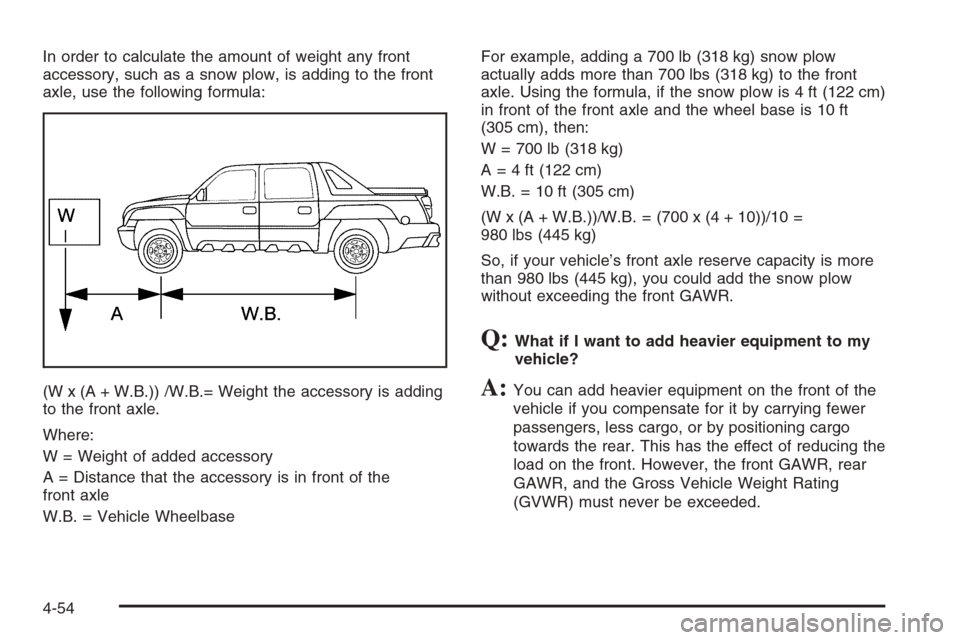 In order to calculate the amount of weight any front accessory, such as a snow plow, is adding to the front axle, use the following formula:

W

A

W.B.

(W x (A + W.B.)) /W.B.= Weight the accessory is adding to the front axle.

Where:

W = Weight of added accessory

A = Distance that the accessory is in front of the front axle

W.B. = Vehicle Wheelbase

For example, adding a 700 lb (318 kg) snow plow actually adds more than 700 lbs (318 kg) to the front axle. Using the formula, if the snow plow is 4 ft (122 cm) in front of the front axle and the wheel base is 10 ft (305 cm), then:

W = 700 lb (318 kg)

A = 4 ft (122 cm)

W.B. = 10 ft (305 cm)

(W x (A + W.B.))/W.B. = (700 x (4 + 10))/10 = 980 lbs (445 kg)

So, if your vehicle's front axle reserve capacity is more than 980 lbs (445 kg), you could add the snow plow without exceeding the front GAWR.

Q: What if I want to add heavier equipment to my vehicle?

A: You can add heavier equipment on the front of the vehicle if you compensate for it by carrying fewer passengers, less cargo, or by positioning cargo towards the rear. This has the effect of reducing the load on the front. However, the front GAWR, rear GAWR, and the Gross Vehicle Weight Rating (GVWR) must never be exceeded.

4-54

carmanualsonline.info